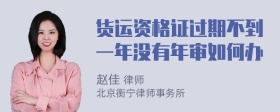 货运资格证过期不到一年没有年审如何办

赵佳 律师
北京衡宁律师事务所